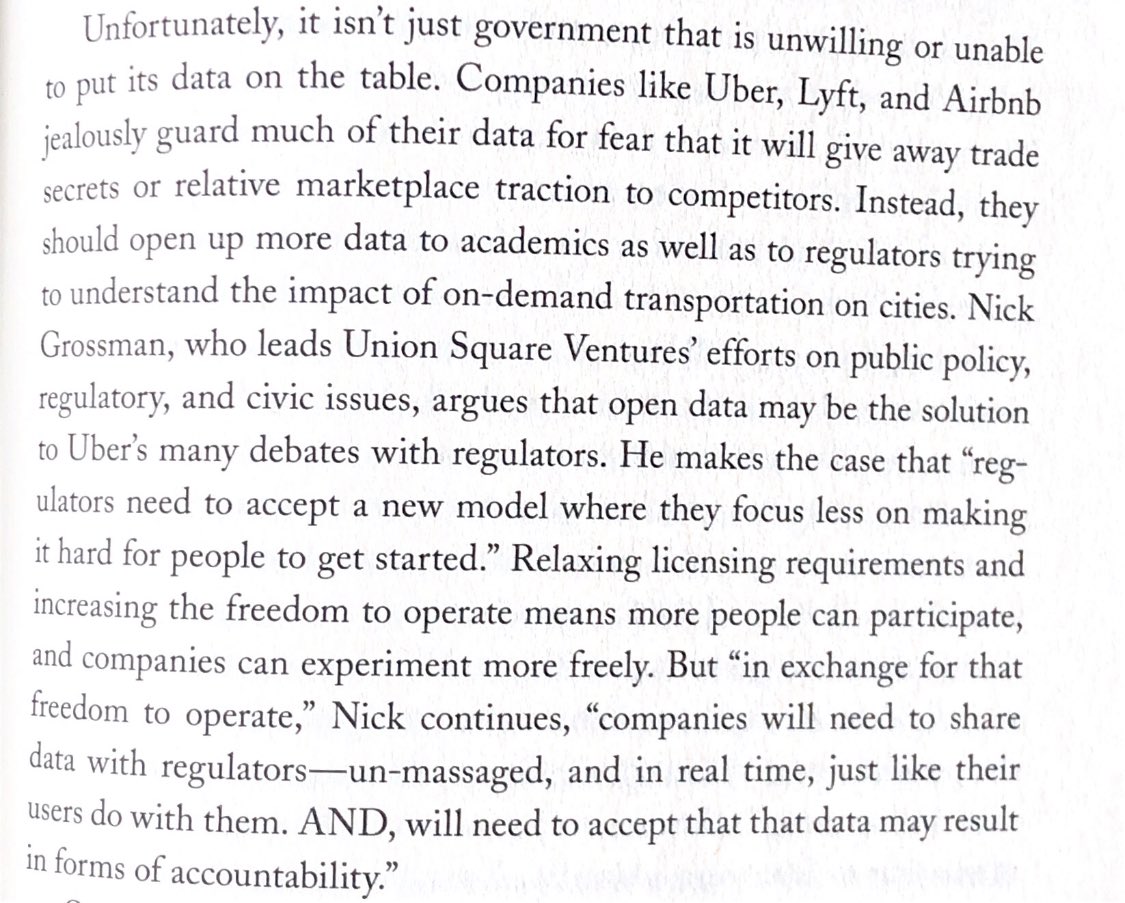 Unfortunately, it isn't just government that is unwilling or unable to put its data on the table. Companies like Uber, Lyft, and Airbnb jealously guard much of their data for fear that it will give away trade secrets or relative marketplace traction to competitors. Instead, they should open up more data to academics as well as to regulators trying to understand the impact of on-demand transportation on cities. Nick Grossman, who leads Union Square Ventures' efforts on public policy, regulatory, and civic issues, argues that open data may be the solution to Uber's many debates with regulators. He makes the case that "regulators need to accept a new model where they focus less on making it hard for people to get started." Relaxing licensing requirements and increasing the freedom to operate means more people can participate, and companies can experiment more freely. But "in exchange for that freedom to operate," Nick continues, "companies will need to share data with regulators—un-massaged, and in real time, just like their users do with them. AND, will need to accept that that data may result in forms of accountability."